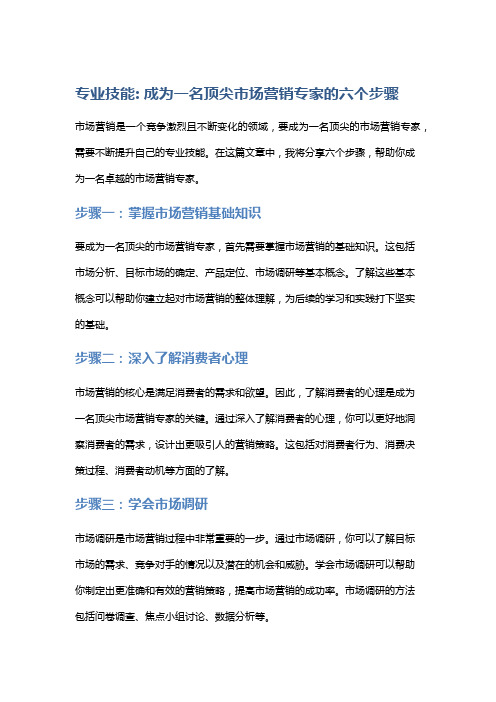 专业技能: 成为一名顶尖市场营销专家的六个步骤

市场营销是一个竞争激烈且不断变化的领域，要成为一名顶尖的市场营销专家，需要不断提升自己的专业技能。在这篇文章中，我将分享六个步骤，帮助你成为一名卓越的市场营销专家。

步骤一：掌握市场营销基础知识

要成为一名顶尖的市场营销专家，首先需要掌握市场营销的基础知识。这包括市场分析、目标市场的确定、产品定位、市场调研等基本概念。了解这些基本概念可以帮助你建立起对市场营销的整体理解，为后续的学习和实践打下坚实的基础。

步骤二：深入了解消费者心理

市场营销的核心是满足消费者的需求和欲望。因此，了解消费者的心理是成为一名顶尖市场营销专家的关键。通过深入了解消费者的心理，你可以更好地洞察消费者的需求，设计出更吸引人的营销策略。这包括对消费者行为、消费决策过程、消费者动机等方面的了解。

步骤三：学会市场调研

市场调研是市场营销过程中非常重要的一步。通过市场调研，你可以了解目标市场的需求、竞争对手的情况以及潜在的机会和威胁。学会市场调研可以帮助你制定出更准确和有效的营销策略，提高市场营销的成功率。市场调研的方法包括问卷调查、焦点小组讨论、数据分析等。